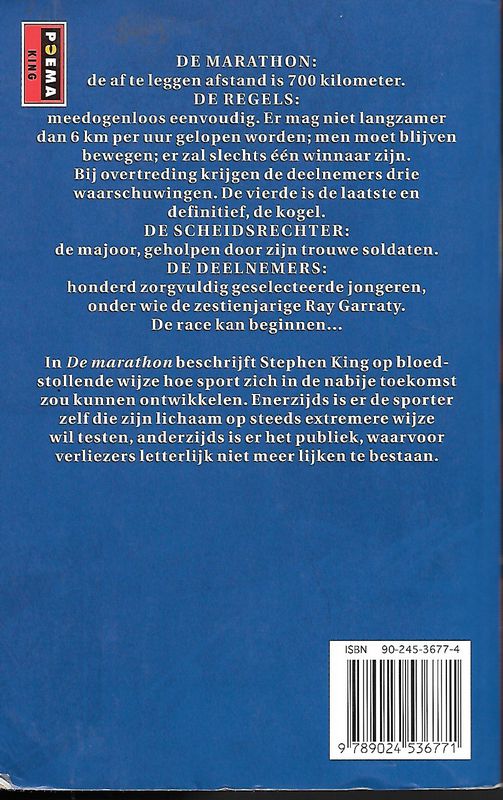 POEMA
KING

DE MARATHON:
de af te leggen afstand is 700 kilometer.
DE REGELS:
meedogenloos eenvoudig. Er mag niet langzamer dan 6 km per uur gelopen worden; men moet blijven bewegen; er zal slechts één winnaar zijn. Bij overtreding krijgen de deelnemers drie waarschuwingen. De vierde is de laatste en definitief, de kogel.
DE SCHEIDSRECHTER:
de majoor, geholpen door zijn trouwe soldaten.
DE DEELNEMERS:
honderd zorgvuldig geselecteerde jongeren, onder wie de zestienjarige Ray Garraty.
De race kan beginnen...

In De marathon beschrijft Stephen King op bloedstollende wijze hoe sport zich in de nabije toekomst zou kunnen ontwikkelen. Enerzijds is er de sporter zelf die zijn lichaam op steeds extremere wijze wil testen, anderzijds is er het publiek, waarvoor verliezers letterlijk niet meer lijken te bestaan.

ISBN 90-245-3677-4

9 789024 536771